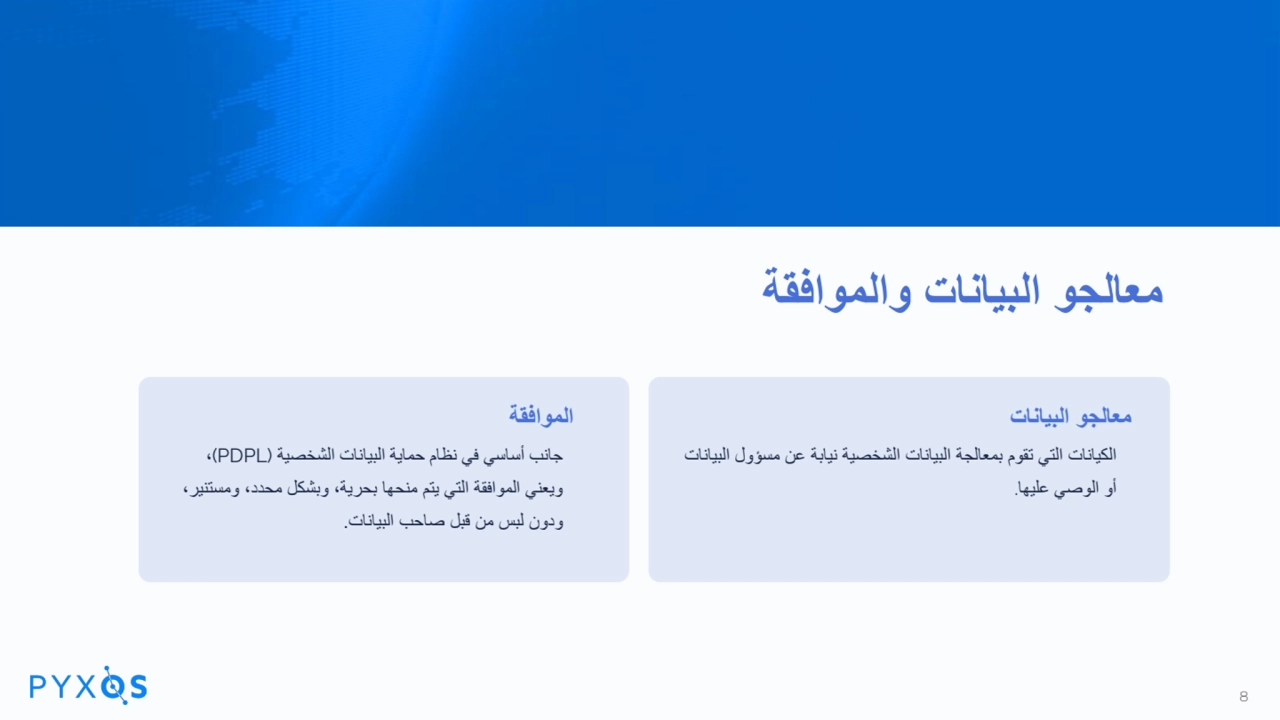 معالجو البيانات والموافقة

معالجو البيانات

الكيانات التي تقوم بمعالجة البيانات الشخصية نيابة عن مسؤول البيانات أو الوصي عليها.

الموافقة

جانب أساسي في نظام حماية البيانات الشخصية (PDPL)، ويعني الموافقة التي يتم منحها بحرية، وبشكل محدد، ومستنير، ودون لبس من قبل صاحب البيانات.

PYXOS

8